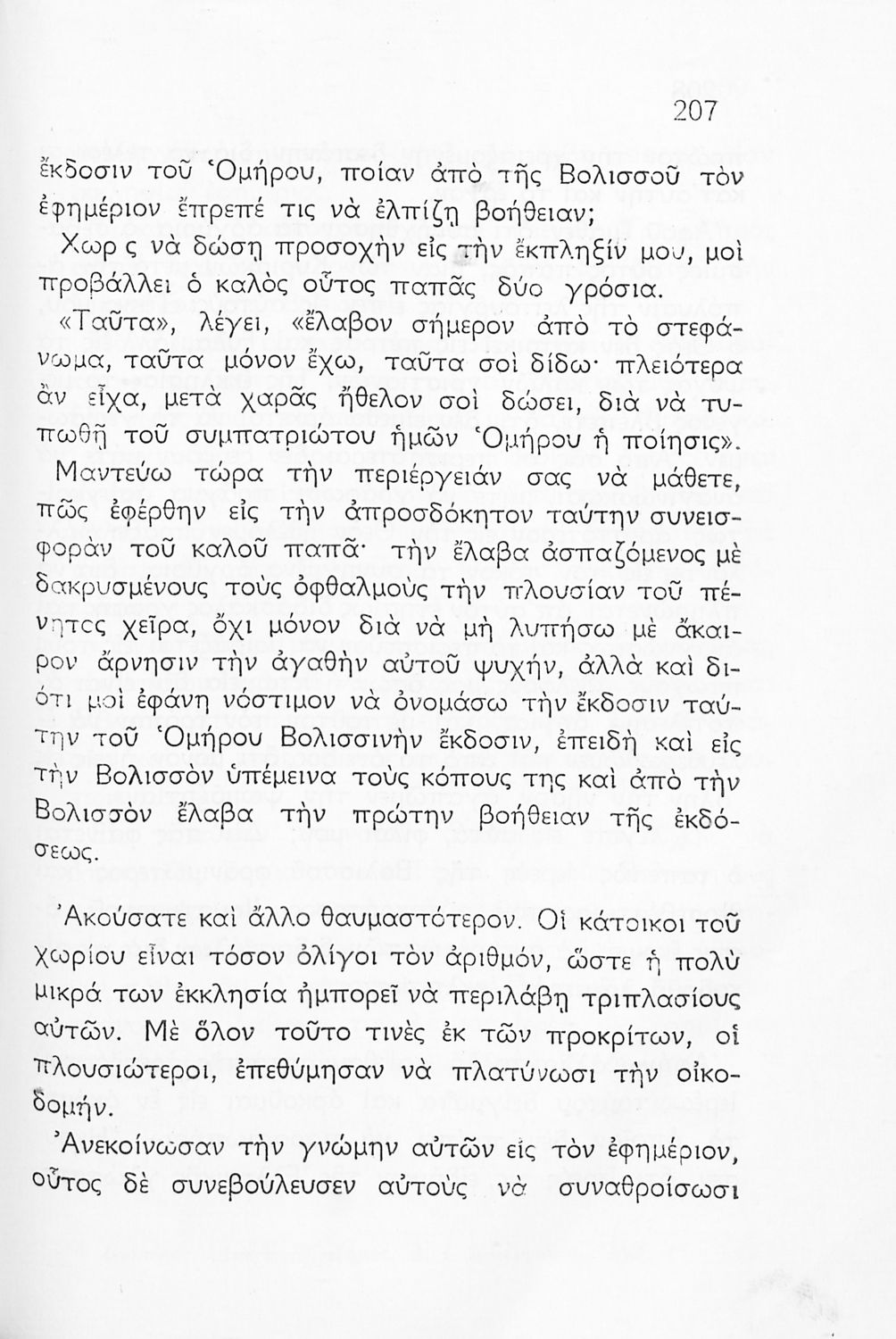 207

ἔκδοσιν τοῦ Ὁμήρου, ποίαν ἀπὸ τῆς Βολισσοῦ τὸν ἐφημέριον ἔπρεπέ τις νὰ ἐλπίζῃ βοήθειαν;

Χωρ ς νὰ δώσῃ προσοχὴν εἰς τὴν ἔκπληξίν μου, μοὶ προβάλλει ὁ καλὸς οὗτος παπᾶς δύο γρόσια.

«Ταῦτα», λέγει, «ἔλαβον σήμερον ἀπὸ τὸ στεφάνωμα, ταῦτα μόνον ἔχω, ταῦτα σοὶ δίδω· πλειότερα ἂν εἶχα, μετὰ χαρᾶς ἤθελον σοὶ δώσει, διὰ νὰ τυπωθῇ τοῦ συμπατριώτου ἡμῶν Ὁμήρου ἡ ποίησις».

Μαντεύω τώρα τὴν περιέργειάν σας νὰ μάθετε, πῶς ἐφέρθην εἰς τὴν ἀπροσδόκητον ταύτην συνεισφορὰν τοῦ καλοῦ παπᾶ· τὴν ἔλαβα ἀσπαζόμενος μὲ δακρυσμένους τοὺς ὀφθαλμοὺς τὴν πλουσίαν τοῦ πένητος χεῖρα, ὄχι μόνον διὰ νὰ μὴ λυπήσω μὲ ἄκαιρον ἄρνησιν τὴν ἀγαθὴν αὐτοῦ ψυχήν, ἀλλὰ καὶ διότι μοὶ ἐφάνη νόστιμον νὰ ὀνομάσω τὴν ἔκδοσιν ταύτην τοῦ Ὁμήρου Βολισσινὴν ἔκδοσιν, ἐπειδὴ καὶ εἰς τὴν Βολισσὸν ὑπέμεινα τοὺς κόπους της καὶ ἀπὸ τὴν Βολισσὸν ἔλαβα τὴν πρώτην βοήθειαν τῆς ἐκδόσεως.

Ἀκούσατε καὶ ἄλλο θαυμαστότερον. Οἱ κάτοικοι τοῦ χωρίου εἶναι τόσον ὀλίγοι τὸν ἀριθμόν, ὥστε ἡ πολὺ μικρά των ἐκκλησία ἠμπορεῖ νὰ περιλάβῃ τριπλασίους αὐτῶν. Μὲ ὅλον τοῦτο τινὲς ἐκ τῶν προκρίτων, οἱ πλουσιώτεροι, ἐπεθύμησαν νὰ πλατύνωσι τὴν οἰκοδομήν.

Ἀνεκοίνωσαν τὴν γνώμην αὐτῶν εἰς τὸν ἐφημέριον, οὗτος δὲ συνεβούλευσεν αὐτοὺς νὰ συναθροίσωσι